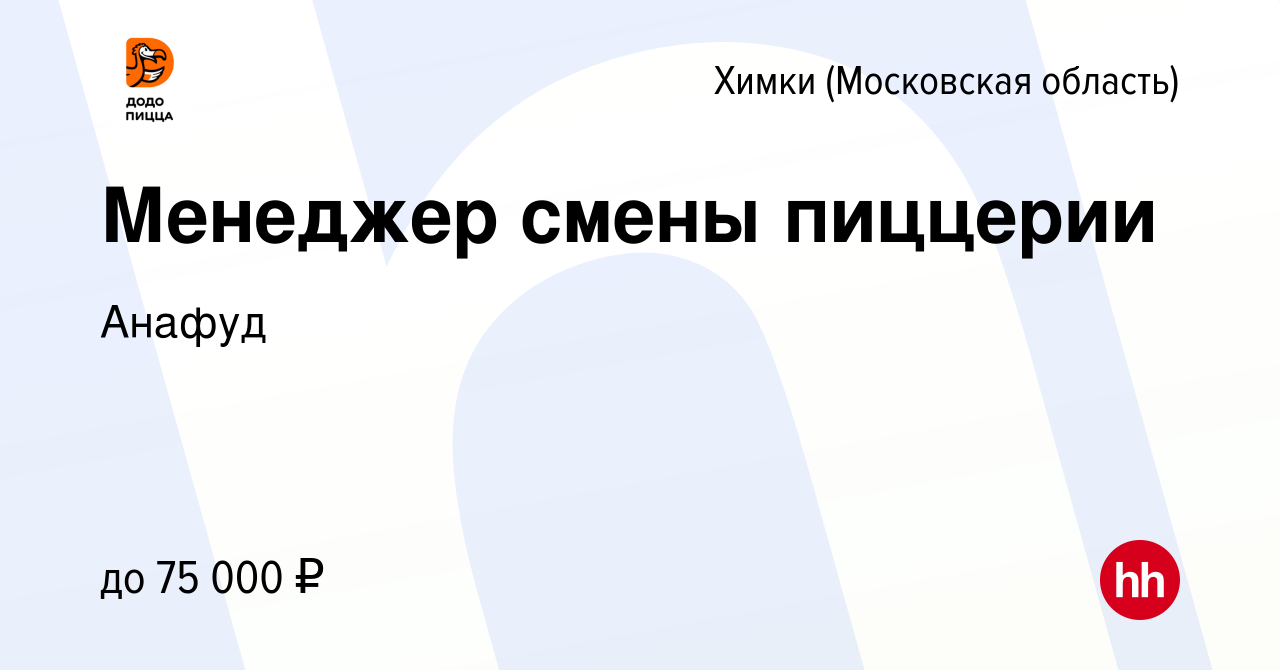 ДОДО ПИЦЦА

Химки (Московская область)

Менеджер смены пиццерии

Анафуд

до 75 000 ₽

hh